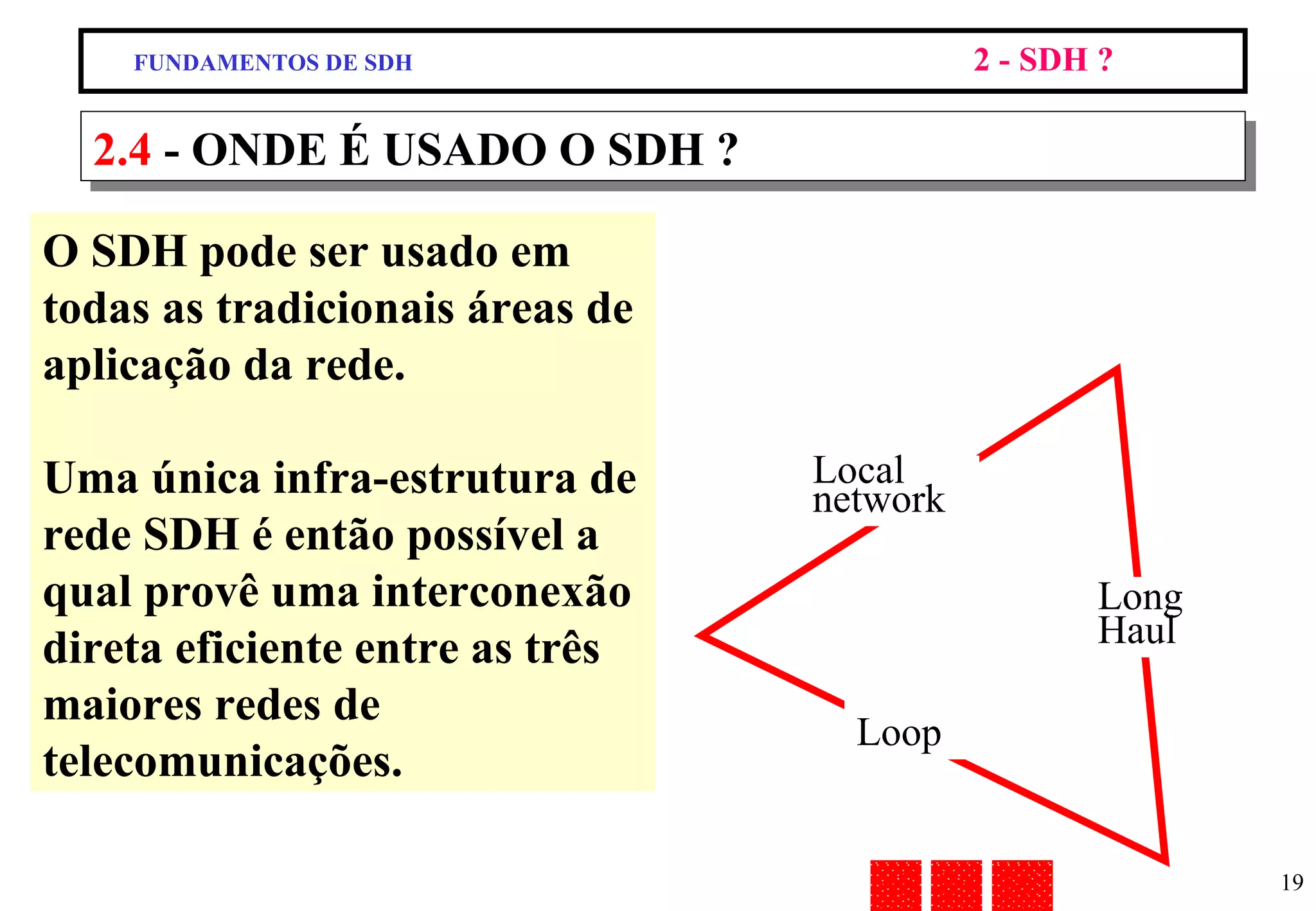 FUNDAMENTOS DE SDH

2 - SDH ?

2.4 - ONDE É USADO O SDH ?

O SDH pode ser usado em todas as tradicionais áreas de aplicação da rede.

Uma única infra-estrutura de rede SDH é então possível a qual provê uma interconexão direta eficiente entre as três maiores redes de telecomunicações.

Local network

Long Haul

Loop

19